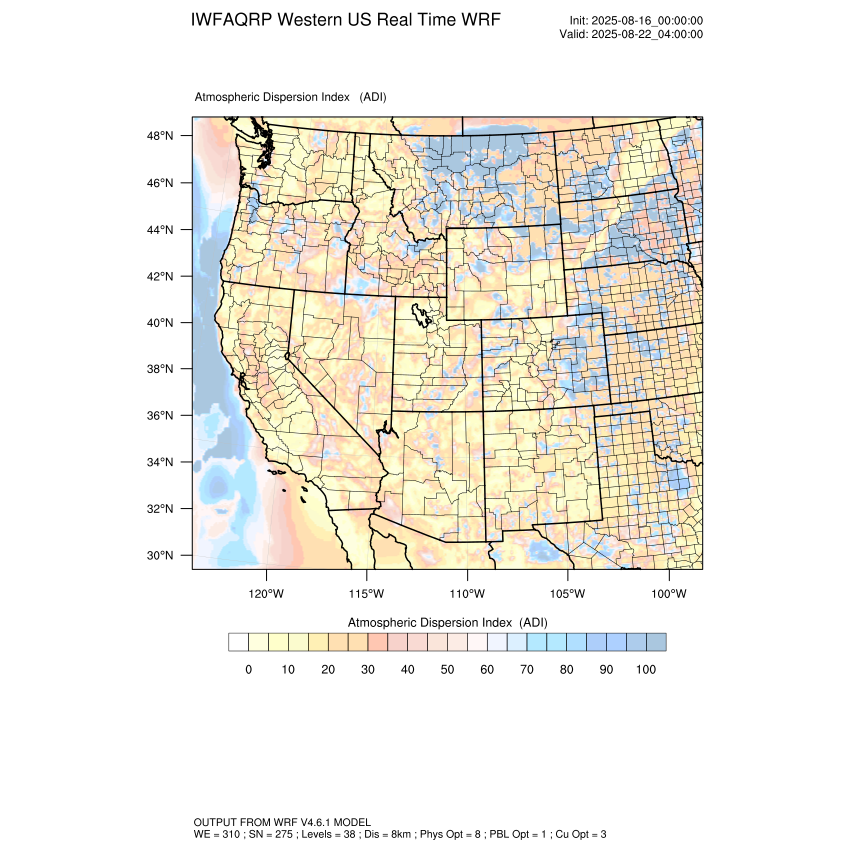 IWFAQRP Western US Real Time WRF

Init: 2025-08-16_00:00:00
Valid: 2025-08-22_04:00:00

Atmospheric Dispersion Index (ADI)

48°N
46°N
44°N
42°N
40°N
38°N
36°N
34°N
32°N
30°N

120°W 115°W 110°W 105°W 100°W

Atmospheric Dispersion Index (ADI)

0 10 20 30 40 50 60 70 80 90 100

OUTPUT FROM WRF V4.6.1 MODEL
WE = 310 ; SN = 275 ; Levels = 38 ; Dis = 8km ; Phys Opt = 8 ; PBL Opt = 1 ; Cu Opt = 3